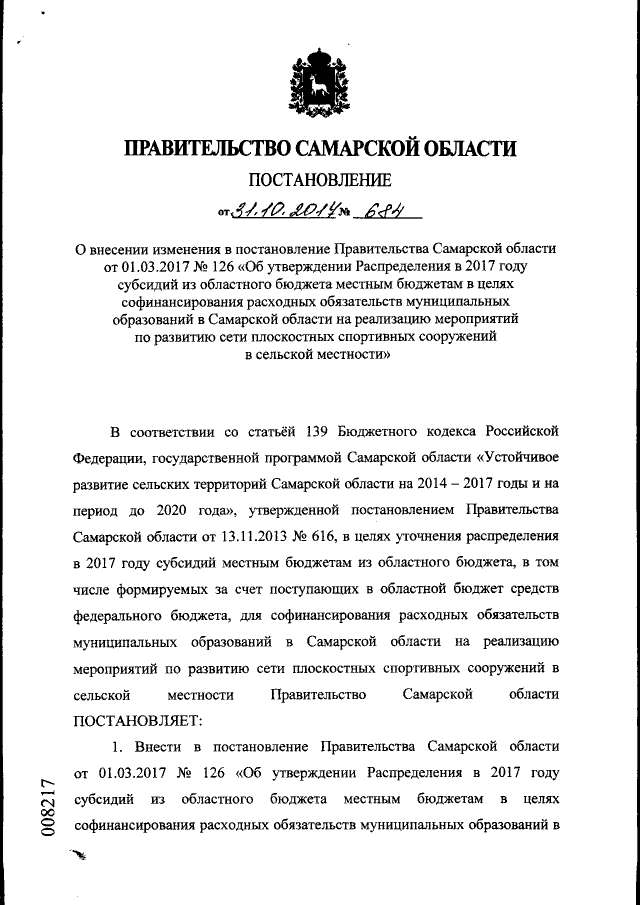 ПРАВИТЕЛЬСТВО САМАРСКОЙ ОБЛАСТИ

ПОСТАНОВЛЕНИЕ

от 31.10.2017 № 684

О внесении изменения в постановление Правительства Самарской области от 01.03.2017 № 126 «Об утверждении Распределения в 2017 году субсидий из областного бюджета местным бюджетам в целях софинансирования расходных обязательств муниципальных образований в Самарской области на реализацию мероприятий по развитию сети плоскостных спортивных сооружений в сельской местности»

В соответствии со статьёй 139 Бюджетного кодекса Российской Федерации, государственной программой Самарской области «Устойчивое развитие сельских территорий Самарской области на 2014 – 2017 годы и на период до 2020 года», утвержденной постановлением Правительства Самарской области от 13.11.2013 № 616, в целях уточнения распределения в 2017 году субсидий местным бюджетам из областного бюджета, в том числе формируемых за счет поступающих в областной бюджет средств федерального бюджета, для софинансирования расходных обязательств муниципальных образований в Самарской области на реализацию мероприятий по развитию сети плоскостных спортивных сооружений в сельской местности Правительство Самарской области ПОСТАНОВЛЯЕТ:

1. Внести в постановление Правительства Самарской области от 01.03.2017 № 126 «Об утверждении Распределения в 2017 году субсидий из областного бюджета местным бюджетам в целях софинансирования расходных обязательств муниципальных образований в

008217